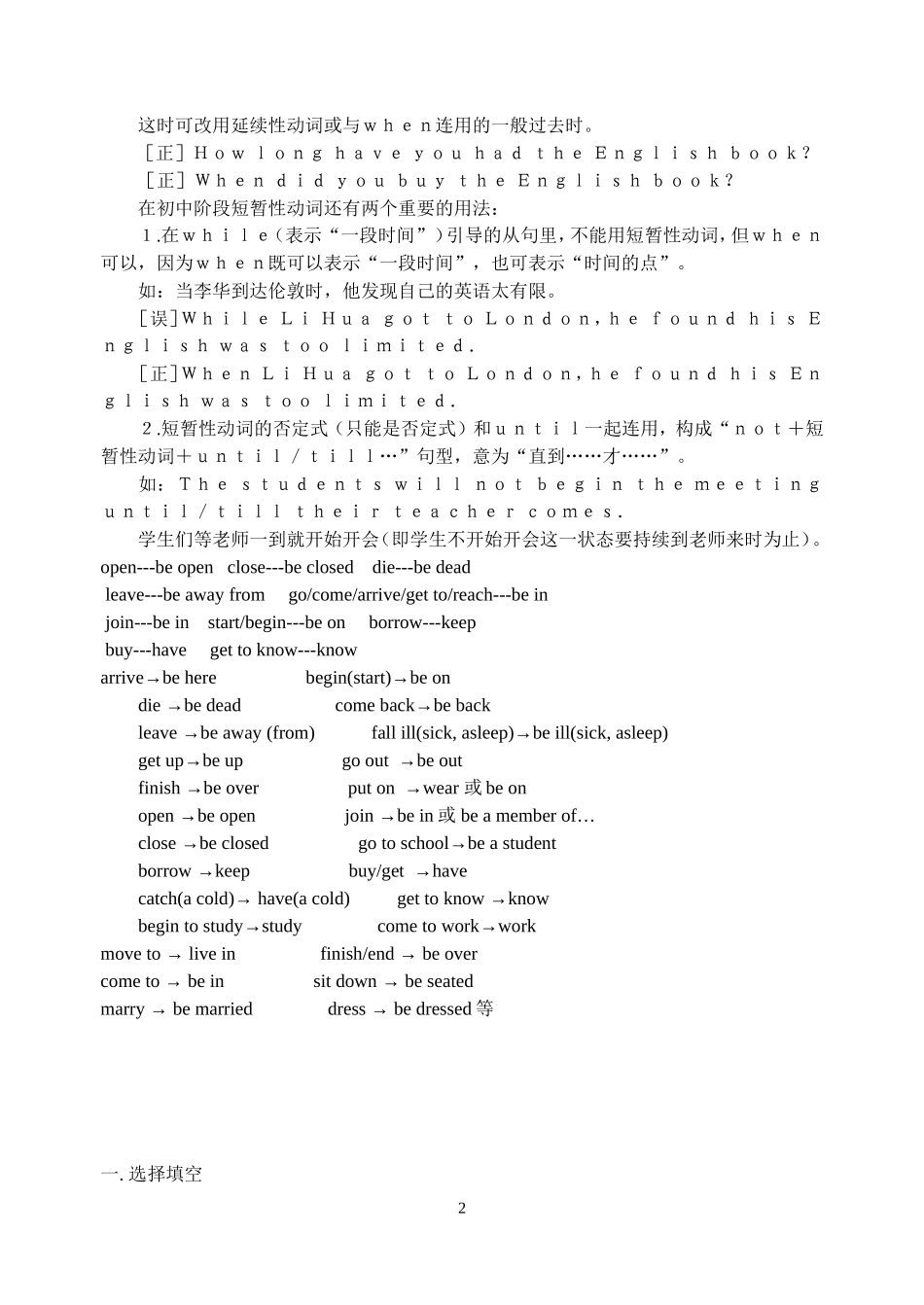 这时可改用延续性动词或与ｗｈｅｎ连用的一般过去时。

［正］Ｈｏｗ ｌｏｎｇ ｈａｖｅ ｙｏｕ ｈａｄ ｔｈｅ Ｅｎｇｌｉｓｈ ｂｏｏｋ？

［正］Ｗｈｅｎ ｄｉｄ ｙｏｕ ｂｕｙ ｔｈｅ Ｅｎｇｌｉｓｈ ｂｏｏｋ？

在初中阶段短暂性动词还有两个重要的用法：

１.在ｗｈｉｌｅ（表示“一段时间”）引导的从句里，不能用短暂性动词，但ｗｈｅｎ可以，因为ｗｈｅｎ既可以表示“一段时间”，也可表示“时间的点”。

如：当李华到达伦敦时，他发现自己的英语太有限。

［误］Ｗｈｉｌｅ Ｌｉ Ｈｕａ ｇｏｔ ｔｏ Ｌｏｎｄｏｎ，ｈｅ ｆｏｕｎｄ ｈｉｓ Ｅｎｇｌｉｓｈ ｗａｓ ｔｏｏ ｌｉｍｉｔｅｄ．

［正］Ｗｈｅｎ Ｌｉ Ｈｕａ ｇｏｔ ｔｏ Ｌｏｎｄｏｎ，ｈｅ ｆｏｕｎｄ ｈｉｓ Ｅｎｇｌｉｓｈ ｗａｓ ｔｏｏ ｌｉｍｉｔｅｄ．

２.短暂性动词的否定式（只能是否定式）和ｕｎｔｉｌ一起连用，构成“ｎｏｔ＋短暂性动词＋ｕｎｔｉｌ／ｔｉｌｌ…”句型，意为“直到……才……”。

如：Ｔｈｅ ｓｔｕｄｅｎｔｓ ｗｉｌｌ ｎｏｔ ｂｅｇｉｎ ｔｈｅ ｍｅｅｔｉｎｇ ｕｎｔｉｌ／ｔｉｌｌ ｔｈｅｉｒ ｔｅａｃｈｅｒ ｃｏｍｅｓ．

学生们等老师一到就开始开会（即学生不开始开会这一状态要持续到老师来时为止）。
open---be open close---be closed die---be dead
leave---be away from go/come/arrive/get to/reach---be in
join---be in start/begin---be on borrow---keep
buy---have get to know---know
arrive→be here begin(start)→be on
die →be dead come back→be back
leave →be away (from) fall ill(sick, asleep)→be ill(sick, asleep)
get up→be up go out →be out
finish →be over put on →wear 或 be on
open →be open join →be in 或 be a member of…
close →be closed go to school→be a student
borrow →keep buy/get →have
catch(a cold)→ have(a cold) get to know →know
begin to study→study come to work→work
move to → live in finish/end → be over
come to → be in sit down → be seated
marry → be married dress → be dressed 等

一. 选择填空

2